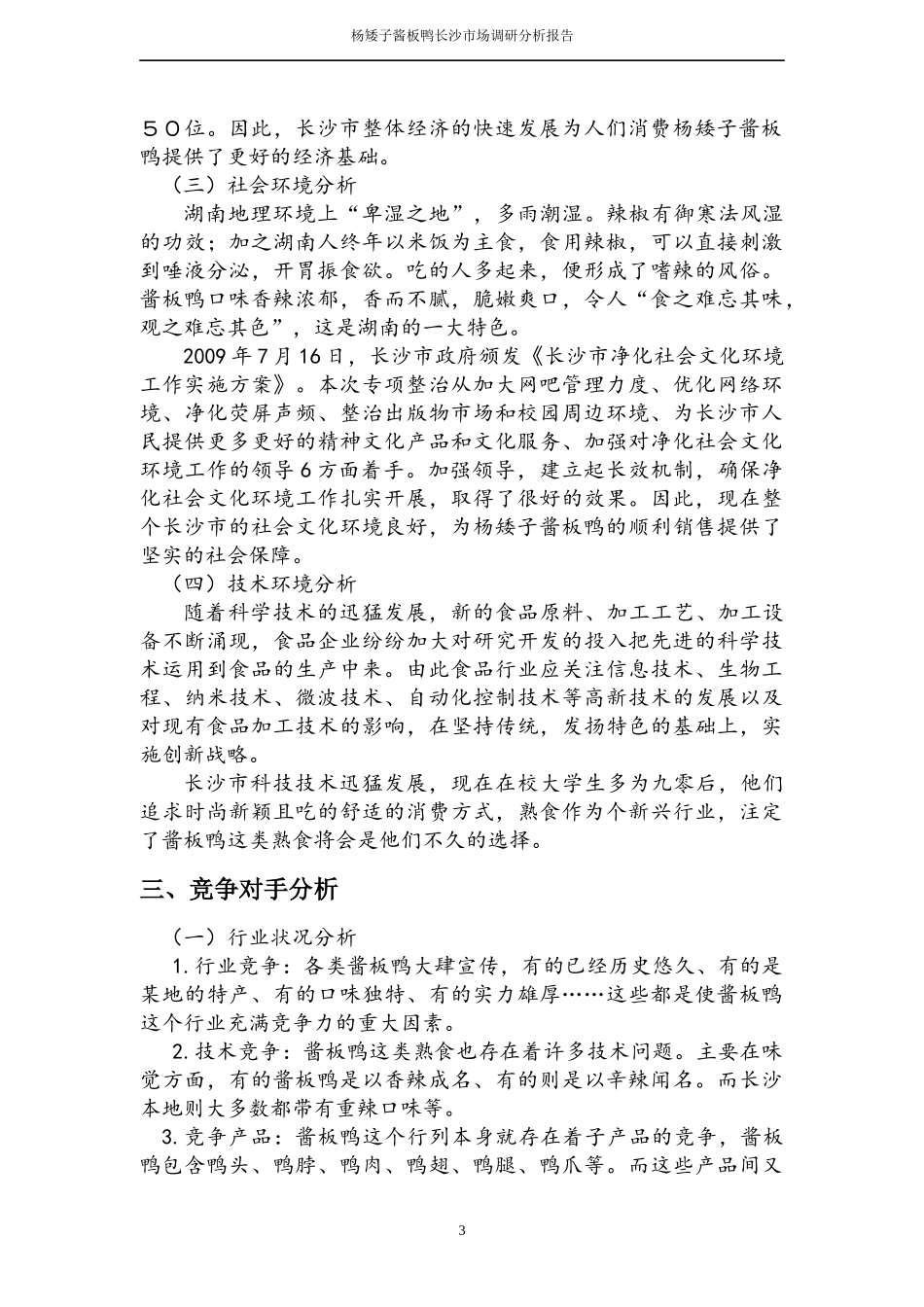 杨矮子酱板鸭长沙市场调研分析报告

５０位。因此，长沙市整体经济的快速发展为人们消费杨矮子酱板鸭提供了更好的经济基础。

（三）社会环境分析

湖南地理环境上“卑湿之地”，多雨潮湿。辣椒有御寒法风湿的功效；加之湖南人终年以米饭为主食，食用辣椒，可以直接刺激到唾液分泌，开胃振食欲。吃的人多起来，便形成了嗜辣的风俗。酱板鸭口味香辣浓郁，香而不腻，脆嫩爽口，令人“食之难忘其味，观之难忘其色”，这是湖南的一大特色。

2009 年 7 月 16 日，长沙市政府颁发《长沙市净化社会文化环境工作实施方案》。本次专项整治从加大网吧管理力度、优化网络环境、净化荧屏声频、整治出版物市场和校园周边环境、为长沙市人民提供更多更好的精神文化产品和文化服务、加强对净化社会文化环境工作的领导 6 方面着手。加强领导，建立起长效机制，确保净化社会文化环境工作扎实开展，取得了很好的效果。因此，现在整个长沙市的社会文化环境良好，为杨矮子酱板鸭的顺利销售提供了坚实的社会保障。

（四）技术环境分析

随着科学技术的迅猛发展，新的食品原料、加工工艺、加工设备不断涌现，食品企业纷纷加大对研究开发的投入把先进的科学技术运用到食品的生产中来。由此食品行业应关注信息技术、生物工程、纳米技术、微波技术、自动化控制技术等高新技术的发展以及对现有食品加工技术的影响，在坚持传统，发扬特色的基础上，实施创新战略。

长沙市科技技术迅猛发展，现在在校大学生多为九零后，他们追求时尚新颖且吃的舒适的消费方式，熟食作为个新兴行业，注定了酱板鸭这类熟食将会是他们不久的选择。

三、竞争对手分析

（一）行业状况分析

1.行业竞争：各类酱板鸭大肆宣传，有的已经历史悠久、有的是某地的特产、有的口味独特、有的实力雄厚……这些都是使酱板鸭这个行业充满竞争力的重大因素。

2.技术竞争：酱板鸭这类熟食也存在着许多技术问题。主要在味觉方面，有的酱板鸭是以香辣成名、有的则是以辛辣闻名。而长沙本地则大多数都带有重辣口味等。

3.竞争产品：酱板鸭这个行列本身就存在着子产品的竞争，酱板鸭包含鸭头、鸭脖、鸭肉、鸭翅、鸭腿、鸭爪等。而这些产品间又

3